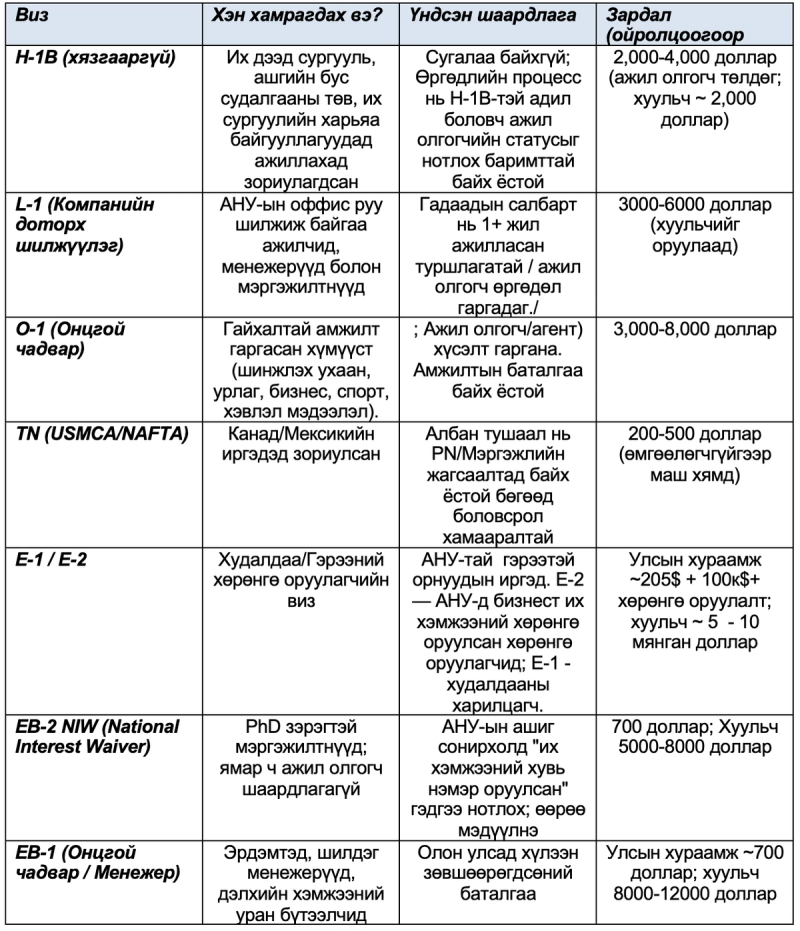 | Виз | Хэн хамрагдах вэ? | Үндсэн шаардлага | Зардал (ойролцоогоор |
|---|---|---|---|
| H-1B (хязгааргүй) | Их дээд сургууль, ашгийн бус судалгааны төв, их сургуулийн харьяа байгууллагуудад ажиллахад зориулагдсан | Сугалаа байхгүй; Өргөдлийн процесс нь H-1B-тэй адил боловч ажил олгогчийн статусыг нотлох баримттай байх ёстой | 2,000-4,000 доллар (ажил олгогч төлдөг; хуульч ~ 2,000 доллар) |
| L-1 (Компанийн доторх шилжүүлэг) | АНУ-ын оффис руу шилжиж байгаа ажилчид, менежерүүд болон мэргэжилтнүүд | Гадаадын салбарт нь 1+ жил ажилласан туршлагатай / ажил олгогч өргөдөл гаргадаг./ | 3000-6000 доллар (хуульчийг оруулаад) |
| O-1 (Онцгой чадвар) | Гайхалтай амжилт гаргасан хүмүүст (шинжлэх ухаан, урлаг, бизнес, спорт, хэвлэл мэдээлэл). | ; Ажил олгогч/агент) хүсэлт гаргана. Амжилтын баталгаа байх ёстой | 3,000-8,000 доллар |
| TN (USMCA/NAFTA) | Канад/Мексикийн иргэдэд зориулсан | Албан тушаал нь PN/Мэргэжлийн жагсаалтад байх ёстой бөгөөд боловсрол хамааралтай | 200-500 доллар (өмгөөлөгчгүйгээр маш хямд) |
| E-1 / E-2 | Худалдаа/Гэрээний хөрөнгө оруулагчийн виз | АНУ-тай гэрээтэй орнуудын иргэд. E-2 — АНУ-д бизнест их хэмжээний хөрөнгө оруулсан хөрөнгө оруулагчид; E-1 - худалдааны харилцагч. | Улсын хураамж ~205$ + 100к$+ хөрөнгө оруулалт; хуульч ~ 5 - 10 мянган доллар |
| EB-2 NIW (National Interest Waiver) | PhD зэрэгтэй мэргэжилтнүүд; ямар ч ажил олгогч шаардлагагүй | АНУ-ын ашиг сонирхолд "их хэмжээний хувь нэмэр оруулсан" гэдгээ нотлох; өөрөө мэдүүлнэ | 700 доллар; Хуульч 5000-8000 доллар |
| EB-1 (Онцгой чадвар / Менежер) | Эрдэмтэд, шилдэг менежерүүд, дэлхийн хэмжээний уран бүтээлчид | Олон улсад хүлээн зөвшөөрөгдсөний баталгаа | Улсын хураамж ~700 доллар; хуульч 8000-12000 доллар |